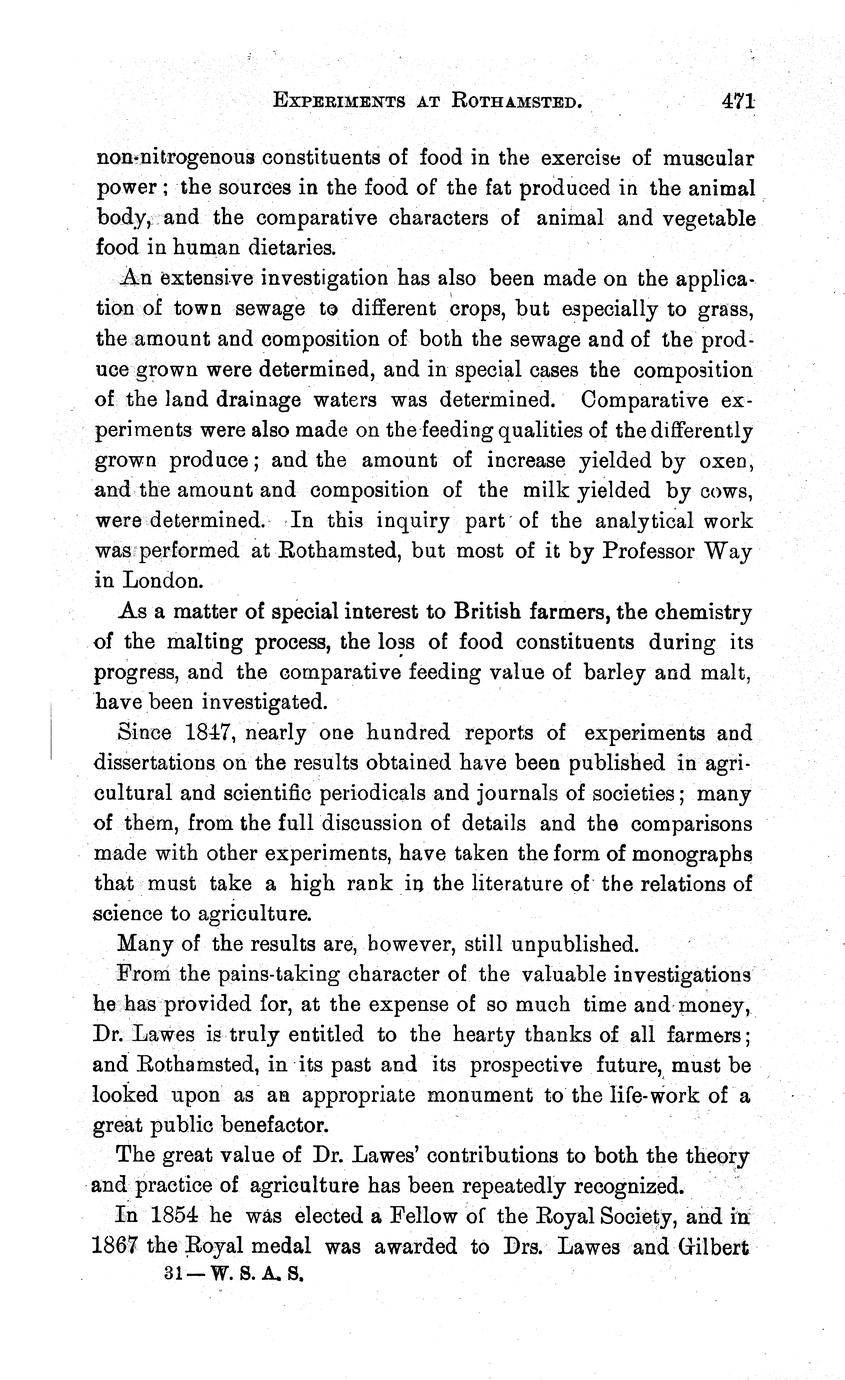 EXPERIMENTS AT ROTHAMSTED. 471

non-nitrogenous constituents of food in the exercise of muscular power; the sources in the food of the fat produced in the animal body, and the comparative characters of animal and vegetable food in human dietaries.

An extensive investigation has also been made on the application of town sewage to different crops, but especially to grass, the amount and composition of both the sewage and of the produce grown were determined, and in special cases the composition of the land drainage waters was determined. Comparative experiments were also made on the feeding qualities of the differently grown produce; and the amount of increase yielded by oxen, and the amount and composition of the milk yielded by cows, were determined. In this inquiry part of the analytical work was performed at Rothamsted, but most of it by Professor Way in London.

As a matter of special interest to British farmers, the chemistry of the malting process, the loss of food constituents during its progress, and the comparative feeding value of barley and malt, have been investigated.

Since 1847, nearly one hundred reports of experiments and dissertations on the results obtained have been published in agricultural and scientific periodicals and journals of societies; many of them, from the full discussion of details and the comparisons made with other experiments, have taken the form of monographs that must take a high rank in the literature of the relations of science to agriculture.

Many of the results are, however, still unpublished.

From the pains-taking character of the valuable investigations he has provided for, at the expense of so much time and money, Dr. Lawes is truly entitled to the hearty thanks of all farmers; and Rothamsted, in its past and its prospective future, must be looked upon as an appropriate monument to the life-work of a great public benefactor.

The great value of Dr. Lawes' contributions to both the theory and practice of agriculture has been repeatedly recognized.

In 1854 he was elected a Fellow of the Royal Society, and in 1867 the Royal medal was awarded to Drs. Lawes and Gilbert

31—W. S. A. S.